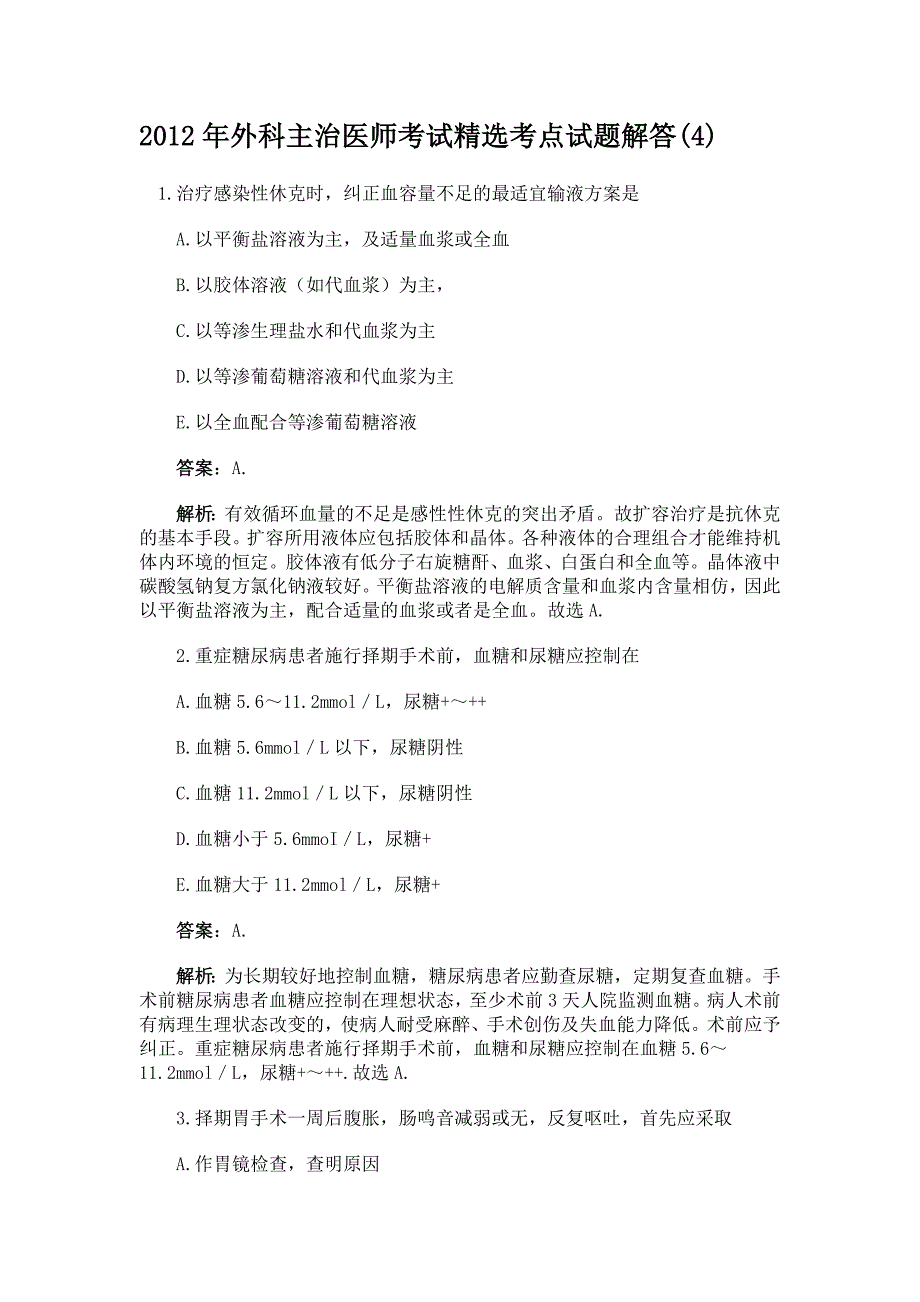 2012年外科主治医师考试精选考点试题解答(4)

1.治疗感染性休克时，纠正血容量不足的最适宜输液方案是

A.以平衡盐溶液为主，及适量血浆或全血

B.以胶体溶液（如代血浆）为主，

C.以等渗生理盐水和代血浆为主

D.以等渗葡萄糖溶液和代血浆为主

E.以全血配合等渗葡萄糖溶液

答案：A.

解析：有效循环血量的不足是感性性休克的突出矛盾。故扩容治疗是抗休克的基本手段。扩容所用液体应包括胶体和晶体。各种液体的合理组合才能维持机体内环境的恒定。胶体液有低分子右旋糖酐、血浆、白蛋白和全血等。晶体液中碳酸氢钠复方氯化钠液较好。平衡盐溶液的电解质含量和血浆内含量相仿，因此以平衡盐溶液为主，配合适量的血浆或者是全血。故选A.

2.重症糖尿病患者施行择期手术前，血糖和尿糖应控制在

A.血糖5.6～11.2mmol／L，尿糖+～++

B.血糖5.6mmol／L以下，尿糖阴性

C.血糖11.2mmol／L以下，尿糖阴性

D.血糖小于5.6mmoI／L，尿糖+

E.血糖大于11.2mmol／L，尿糖+

答案：A.

解析：为长期较好地控制血糖，糖尿病患者应勤查尿糖，定期复查血糖。手术前糖尿病患者血糖应控制在理想状态，至少术前3天人院监测血糖。病人术前有病理生理状态改变的，使病人耐受麻醉、手术创伤及失血能力降低。术前应予纠正。重症糖尿病患者施行择期手术前，血糖和尿糖应控制在血糖5.6～11.2mmol／L，尿糖+～++.故选A.

3.择期胃手术一周后腹胀，肠鸣音减弱或无，反复呕吐，首先应采取

A.作胃镜检查，查明原因